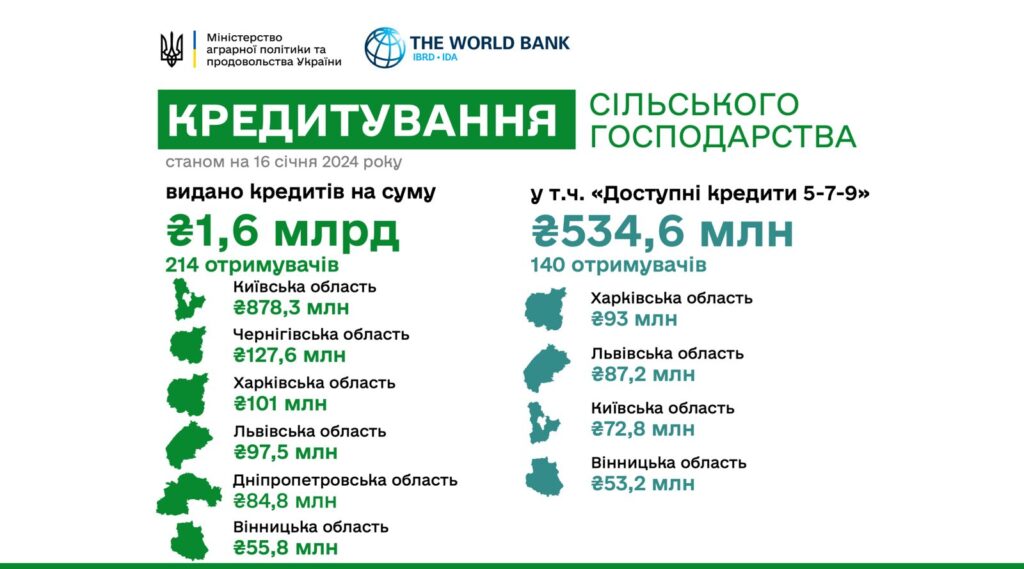 Міністерство аграрної політики та продовольства України

THE WORLD BANK
IBRD • IDA

КРЕДИТУВАННЯ СІЛЬСЬКОГО ГОСПОДАРСТВА

станом на 16 січня 2024 року

видано кредитів на суму
₴1,6 млрд
214 отримувачів

Київська область
₴878,3 млн

Чернігівська область
₴127,6 млн

Харківська область
₴101 млн

Львівська область
₴97,5 млн

Дніпропетровська область
₴84,8 млн

Вінницька область
₴55,8 млн

у т.ч. «Доступні кредити 5-7-9»
₴534,6 млн
140 отримувачів

Харківська область
₴93 млн

Львівська область
₴87,2 млн

Київська область
₴72,8 млн

Вінницька область
₴53,2 млн